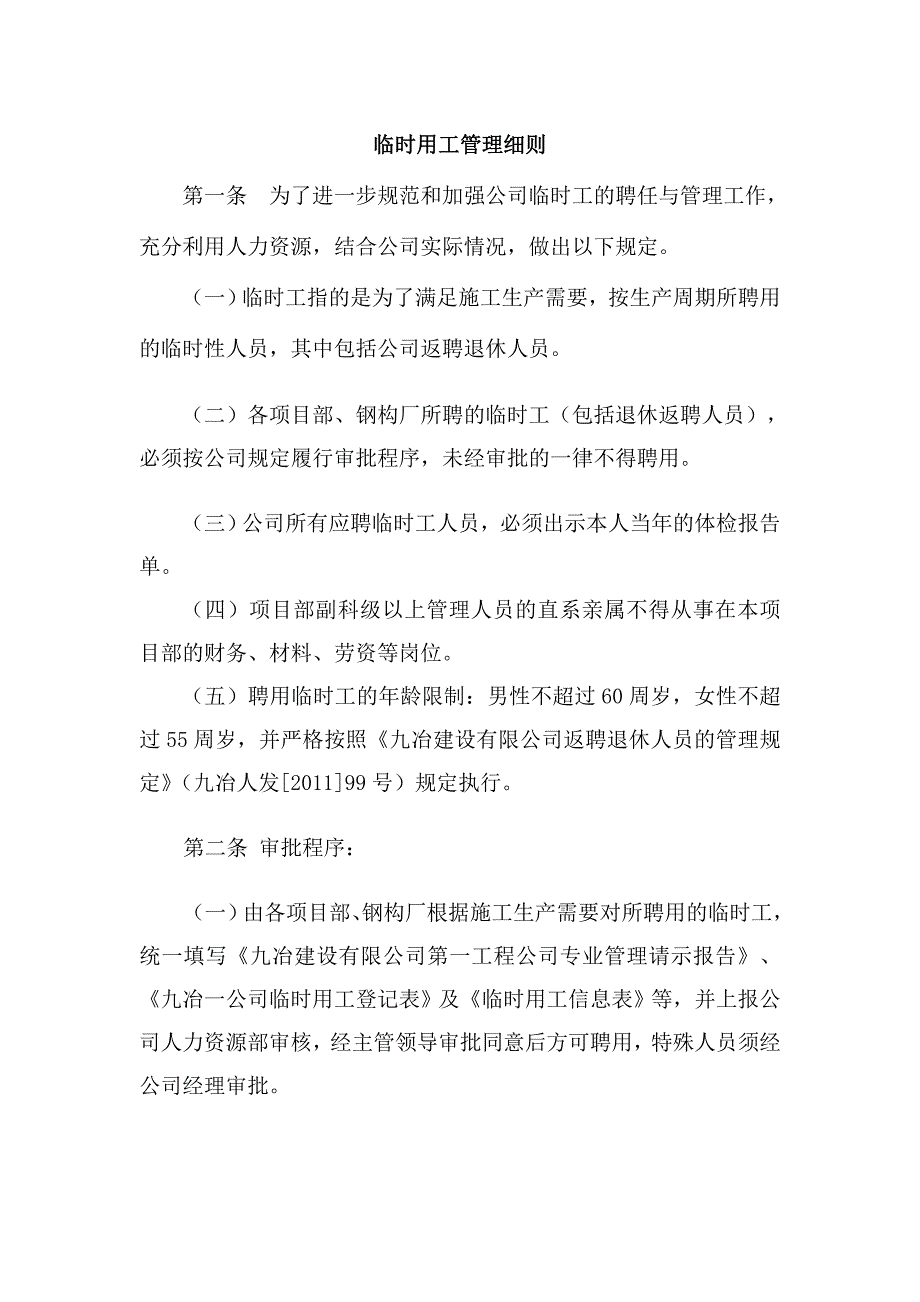 临时用工管理细则

第一条　为了进一步规范和加强公司临时工的聘任与管理工作，充分利用人力资源，结合公司实际情况，做出以下规定。

（一）临时工指的是为了满足施工生产需要，按生产周期所聘用的临时性人员，其中包括公司返聘退休人员。

（二）各项目部、钢构厂所聘的临时工（包括退休返聘人员），必须按公司规定履行审批程序，未经审批的一律不得聘用。

（三）公司所有应聘临时工人员，必须出示本人当年的体检报告单。

（四）项目部副科级以上管理人员的直系亲属不得从事在本项目部的财务、材料、劳资等岗位。

（五）聘用临时工的年龄限制：男性不超过60周岁，女性不超过55周岁，并严格按照《九冶建设有限公司返聘退休人员的管理规定》（九冶人发[2011]99号）规定执行。

第二条 审批程序：

（一）由各项目部、钢构厂根据施工生产需要对所聘用的临时工，统一填写《九冶建设有限公司第一工程公司专业管理请示报告》、《九冶一公司临时用工登记表》及《临时用工信息表》等，并上报公司人力资源部审核，经主管领导审批同意后方可聘用，特殊人员须经公司经理审批。